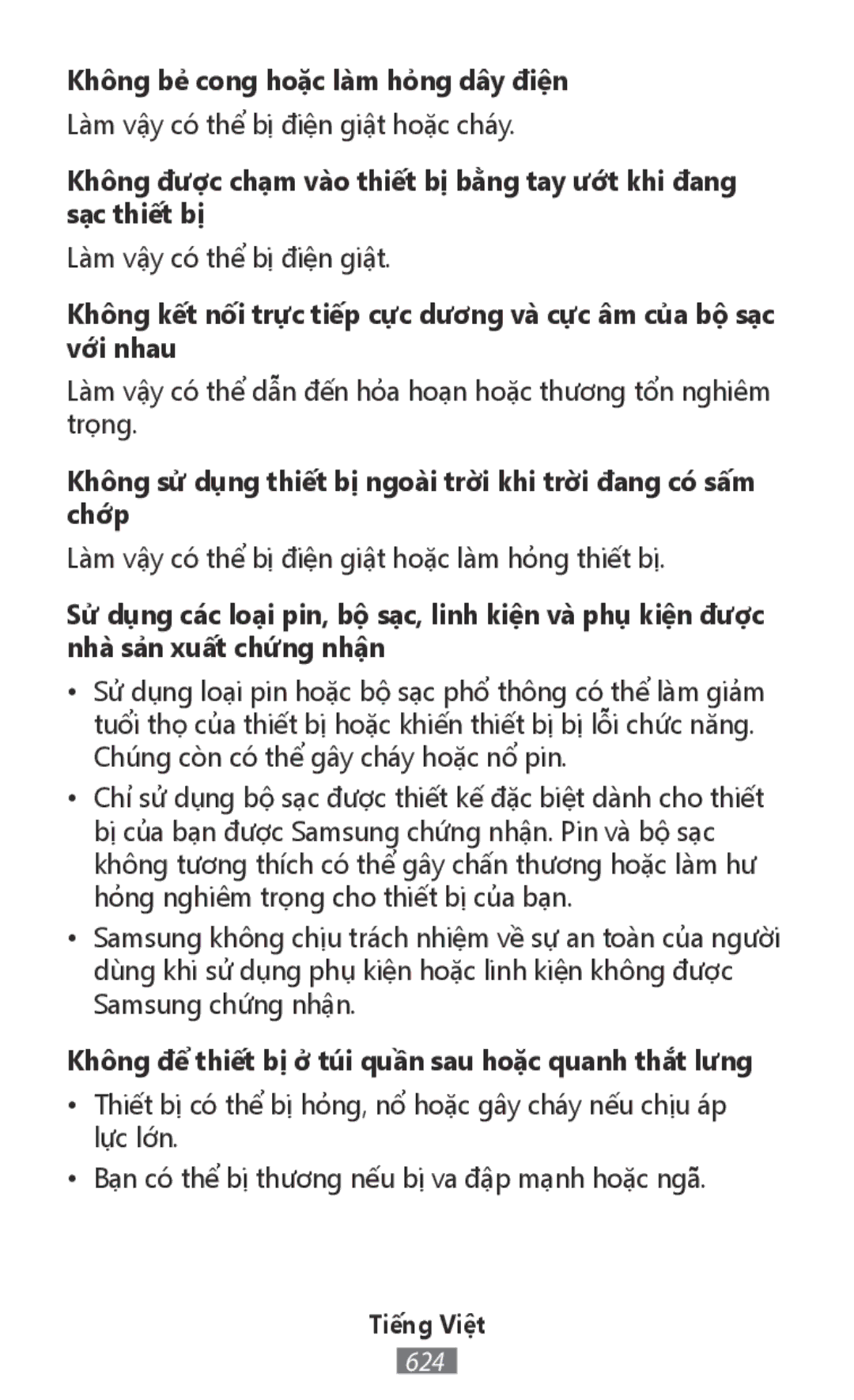 Không bẻ cong hoặc làm hỏng dây điện

Làm vậy có thể bị điện giật hoặc cháy.

Không được chạm vào thiết bị bằng tay ướt khi đang sạc thiết bị

Làm vậy có thể bị điện giật.

Không kết nối trực tiếp cực dương và cực âm của bộ sạc với nhau

Làm vậy có thể dẫn đến hỏa hoạn hoặc thương tổn nghiêm trọng.

Không sử dụng thiết bị ngoài trời khi trời đang có sấm chớp

Làm vậy có thể bị điện giật hoặc làm hỏng thiết bị.

Sử dụng các loại pin, bộ sạc, linh kiện và phụ kiện được nhà sản xuất chứng nhận

• Sử dụng loại pin hoặc bộ sạc phổ thông có thể làm giảm tuổi thọ của thiết bị hoặc khiến thiết bị bị lỗi chức năng. Chúng còn có thể gây cháy hoặc nổ pin.

• Chỉ sử dụng bộ sạc được thiết kế đặc biệt dành cho thiết bị của bạn được Samsung chứng nhận. Pin và bộ sạc không tương thích có thể gây chấn thương hoặc làm hư hỏng nghiêm trọng cho thiết bị của bạn.

• Samsung không chịu trách nhiệm về sự an toàn của người dùng khi sử dụng phụ kiện hoặc linh kiện không được Samsung chứng nhận.

Không để thiết bị ở túi quần sau hoặc quanh thắt lưng

• Thiết bị có thể bị hỏng, nổ hoặc gây cháy nếu chịu áp lực lớn.

• Bạn có thể bị thương nếu bị va đập mạnh hoặc ngã.

Tiếng Việt
624